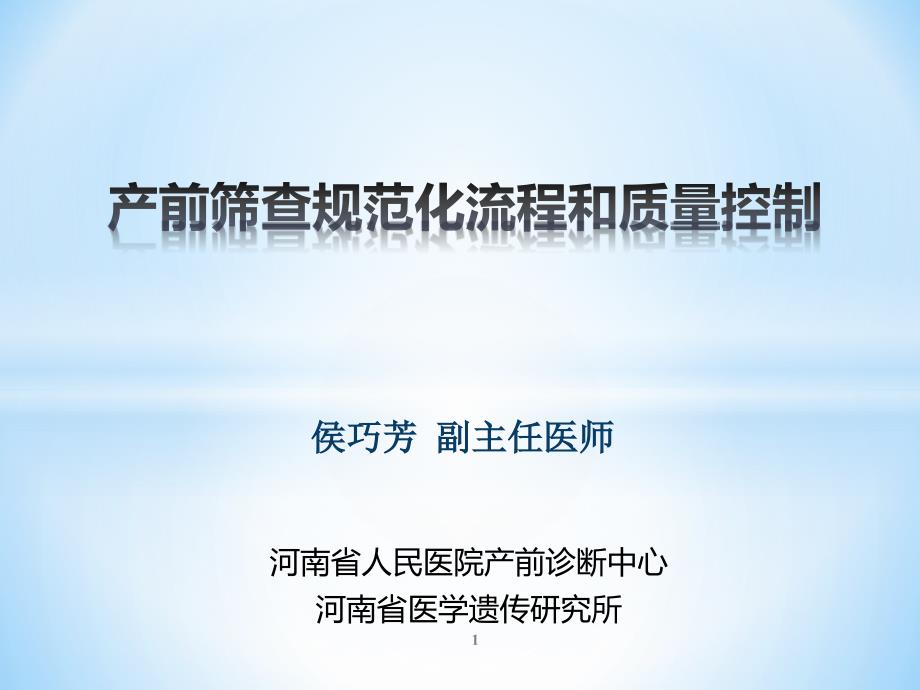 产前筛查规范化流程和质量控制

侯巧芳 副主任医师

河南省人民医院产前诊断中心
河南省医学遗传研究所

1